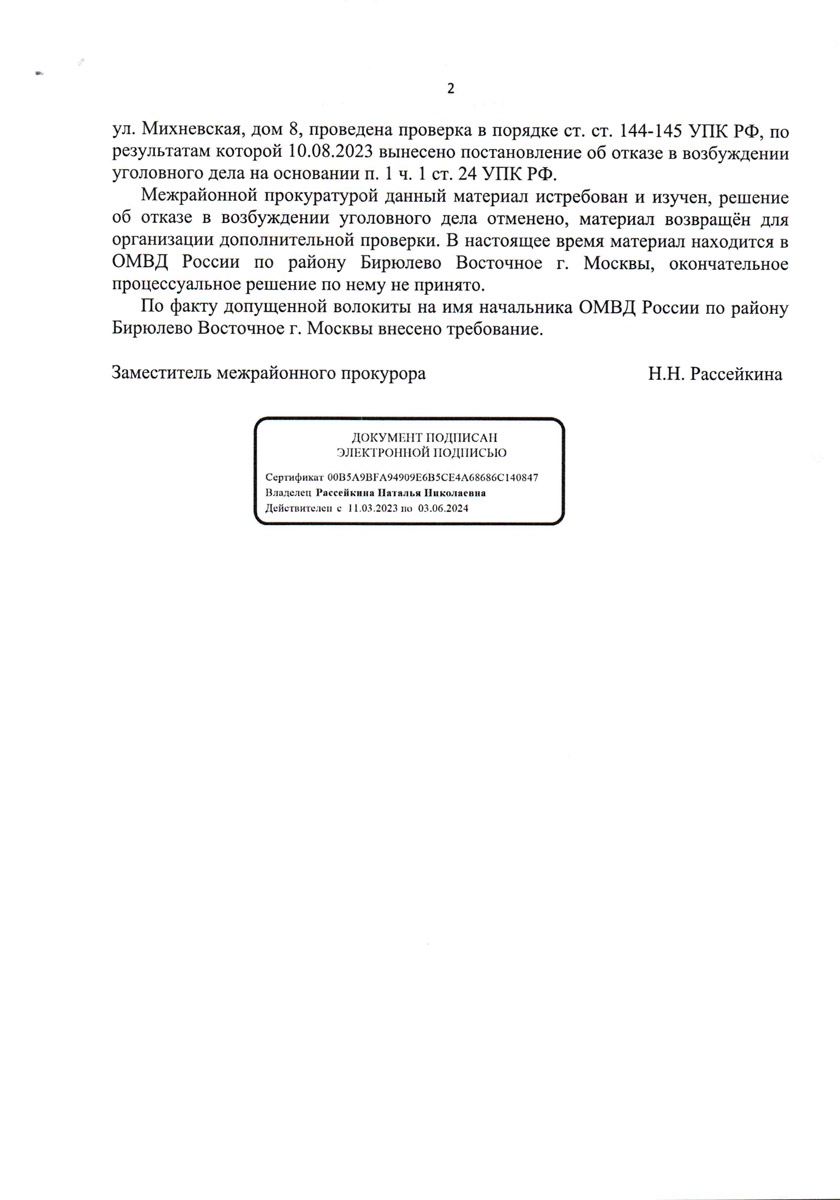 2

ул. Михневская, дом 8, проведена проверка в порядке ст. ст. 144-145 УПК РФ, по результатам которой 10.08.2023 вынесено постановление об отказе в возбуждении уголовного дела на основании п. 1 ч. 1 ст. 24 УПК РФ.

Межрайонной прокуратурой данный материал истребован и изучен, решение об отказе в возбуждении уголовного дела отменено, материал возвращён для организации дополнительной проверки. В настоящее время материал находится в ОМВД России по району Бирюлево Восточное г. Москвы, окончательное процессуальное решение по нему не принято.

По факту допущенной волокиты на имя начальника ОМВД России по району Бирюлево Восточное г. Москвы внесено требование.

Заместитель межрайонного прокурора Н.Н. Рассейкина

ДОКУМЕНТ ПОДПИСАН
ЭЛЕКТРОННОЙ ПОДПИСЬЮ

Сертификат 00B5A9BFA94909E6B5CE4A68686C140847
Владелец Рассейкина Наталья Николаевна
Действителен с 11.03.2023 по 03.06.2024